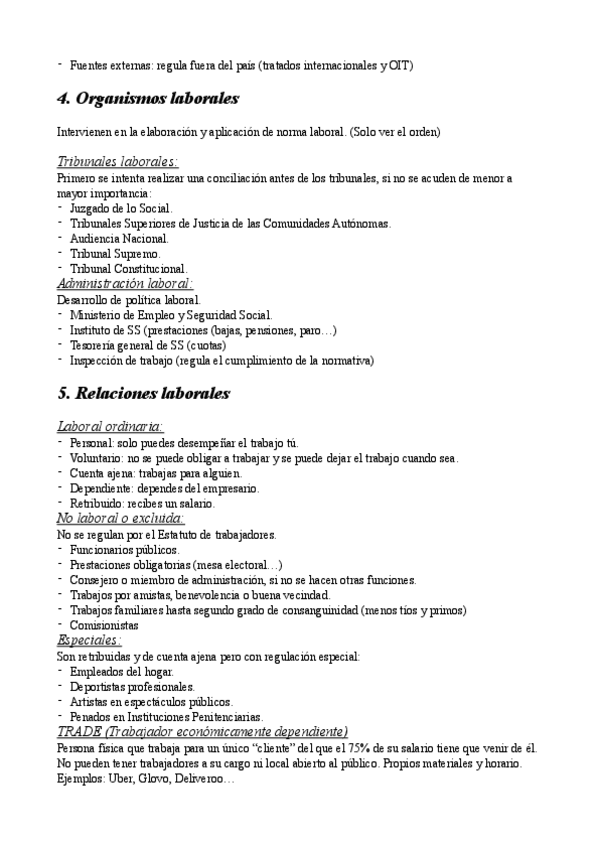 - Fuentes externas: regula fuera del país (tratados internacionales y OIT)

4. Organismos laborales

Intervienen en la elaboración y aplicación de norma laboral. (Solo ver el orden)

Tribunales laborales:
Primero se intenta realizar una conciliación antes de los tribunales, si no se acuden de menor a mayor importancia:
- Juzgado de lo Social.
- Tribunales Superiores de Justicia de las Comunidades Autónomas.
- Audiencia Nacional.
- Tribunal Supremo.
- Tribunal Constitucional.
Administración laboral:
Desarrollo de política laboral.
- Ministerio de Empleo y Seguridad Social.
- Instituto de SS (prestaciones (bajas, pensiones, paro…)
- Tesorería general de SS (cuotas)
- Inspección de trabajo (regula el cumplimiento de la normativa)

5. Relaciones laborales

Laboral ordinaria:
- Personal: solo puedes desempeñar el trabajo tú.
- Voluntario: no se puede obligar a trabajar y se puede dejar el trabajo cuando sea.
- Cuenta ajena: trabajas para alguien.
- Dependiente: dependes del empresario.
- Retribuido: recibes un salario.
No laboral o excluida:
No se regulan por el Estatuto de trabajadores.
- Funcionarios públicos.
- Prestaciones obligatorias (mesa electoral…)
- Consejero o miembro de administración, si no se hacen otras funciones.
- Trabajos por amistas, benevolencia o buena vecindad.
- Trabajos familiares hasta segundo grado de consanguinidad (menos tíos y primos)
- Comisionistas
Especiales:
Son retribuidas y de cuenta ajena pero con regulación especial:
- Empleados del hogar.
- Deportistas profesionales.
- Artistas en espectáculos públicos.
- Penados en Instituciones Penitenciarias.
TRADE (Trabajador económicamente dependiente)
Persona física que trabaja para un único "cliente" del que el 75% de su salario tiene que venir de él. No pueden tener trabajadores a su cargo ni local abierto al público. Propios materiales y horario. Ejemplos: Uber, Glovo, Deliveroo…